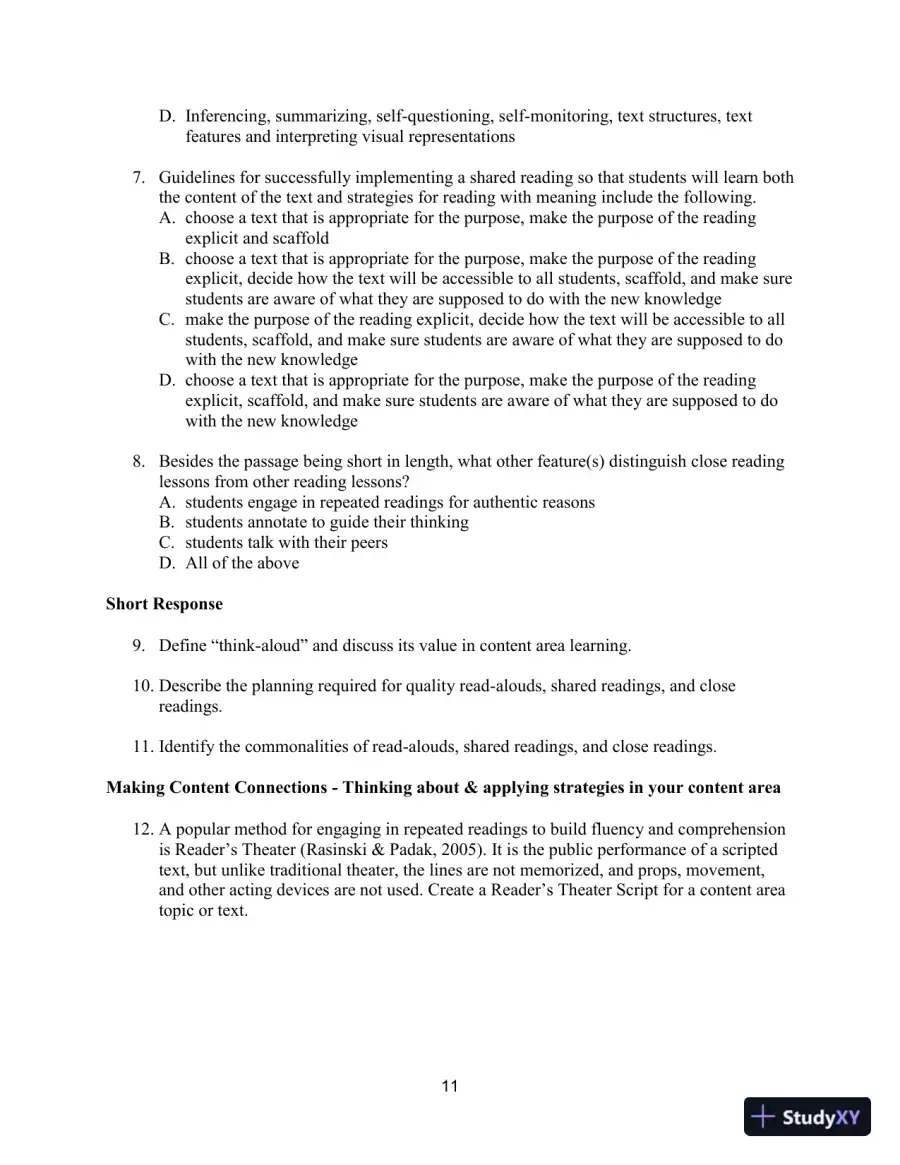 D. Inferencing, summarizing, self-questioning, self-monitoring, text structures, text features and interpreting visual representations

7. Guidelines for successfully implementing a shared reading so that students will learn both the content of the text and strategies for reading with meaning include the following.
A. choose a text that is appropriate for the purpose, make the purpose of the reading explicit and scaffold
B. choose a text that is appropriate for the purpose, make the purpose of the reading explicit, decide how the text will be accessible to all students, scaffold, and make sure students are aware of what they are supposed to do with the new knowledge
C. make the purpose of the reading explicit, decide how the text will be accessible to all students, scaffold, and make sure students are aware of what they are supposed to do with the new knowledge
D. choose a text that is appropriate for the purpose, make the purpose of the reading explicit, scaffold, and make sure students are aware of what they are supposed to do with the new knowledge

8. Besides the passage being short in length, what other feature(s) distinguish close reading lessons from other reading lessons?
A. students engage in repeated readings for authentic reasons
B. students annotate to guide their thinking
C. students talk with their peers
D. All of the above

Short Response

9. Define "think-aloud" and discuss its value in content area learning.

10. Describe the planning required for quality read-alouds, shared readings, and close readings.

11. Identify the commonalities of read-alouds, shared readings, and close readings.

Making Content Connections - Thinking about & applying strategies in your content area

12. A popular method for engaging in repeated readings to build fluency and comprehension is Reader's Theater (Rasinski & Padak, 2005). It is the public performance of a scripted text, but unlike traditional theater, the lines are not memorized, and props, movement, and other acting devices are not used. Create a Reader's Theater Script for a content area topic or text.

11

StudyXY